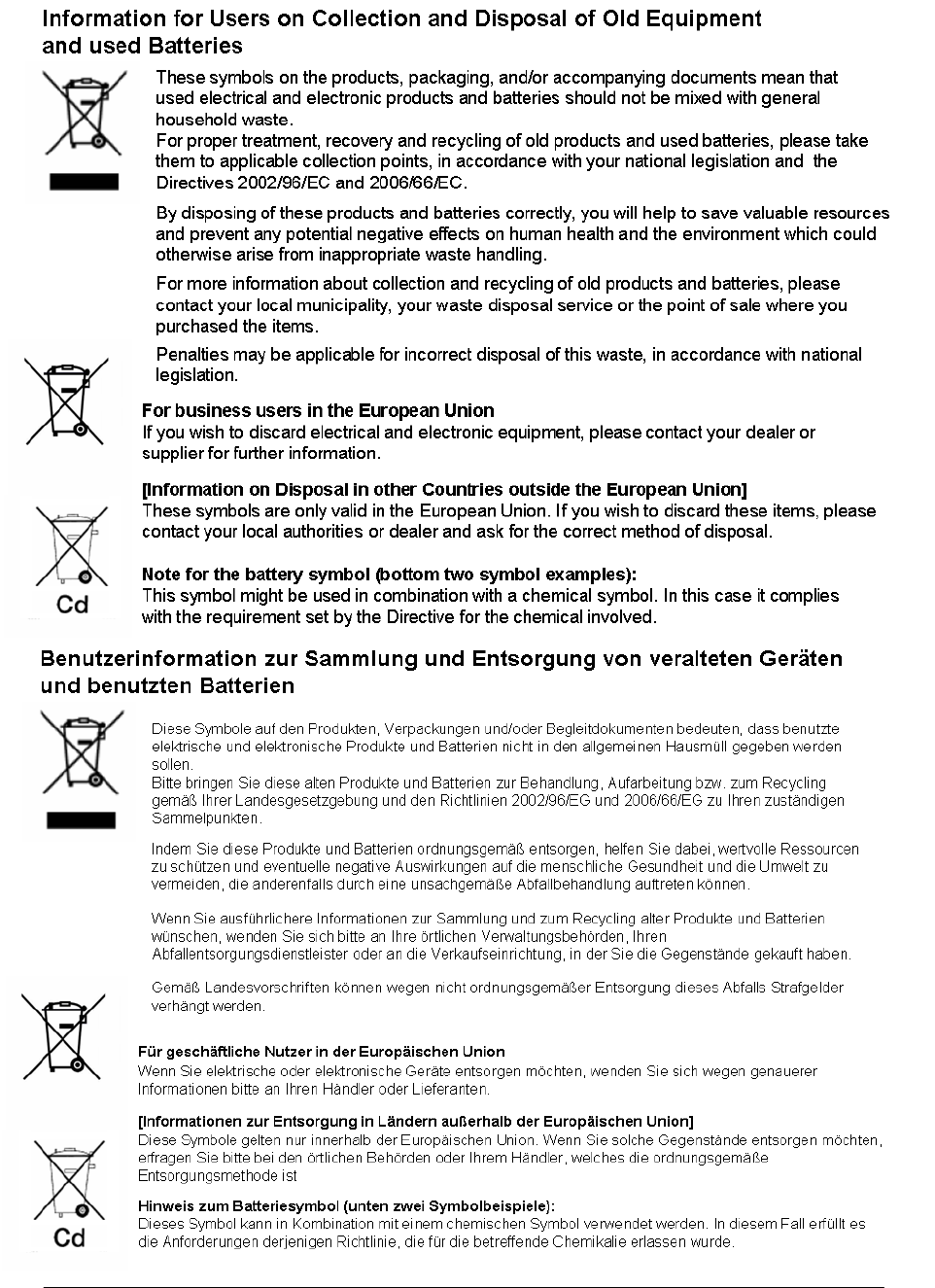 Information for Users on Collection and Disposal of Old Equipment and used Batteries

These symbols on the products, packaging, and/or accompanying documents mean that used electrical and electronic products and batteries should not be mixed with general household waste.
For proper treatment, recovery and recycling of old products and used batteries, please take them to applicable collection points, in accordance with your national legislation and the Directives 2002/96/EC and 2006/66/EC.

By disposing of these products and batteries correctly, you will help to save valuable resources and prevent any potential negative effects on human health and the environment which could otherwise arise from inappropriate waste handling.

For more information about collection and recycling of old products and batteries, please contact your local municipality, your waste disposal service or the point of sale where you purchased the items.

Penalties may be applicable for incorrect disposal of this waste, in accordance with national legislation.

For business users in the European Union
If you wish to discard electrical and electronic equipment, please contact your dealer or supplier for further information.

[Information on Disposal in other Countries outside the European Union]
These symbols are only valid in the European Union. If you wish to discard these items, please contact your local authorities or dealer and ask for the correct method of disposal.

Cd

Note for the battery symbol (bottom two symbol examples):
This symbol might be used in combination with a chemical symbol. In this case it complies with the requirement set by the Directive for the chemical involved.

Benutzerinformation zur Sammlung und Entsorgung von veralteten Geräten und benutzten Batterien

Diese Symbole auf den Produkten, Verpackungen und/oder Begleitdokumenten bedeuten, dass benutzte elektrische und elektronische Produkte und Batterien nicht in den allgemeinen Hausmüll gegeben werden sollen.
Bitte bringen Sie diese alten Produkte und Batterien zur Behandlung, Aufarbeitung bzw. zum Recycling gemäß Ihrer Landesgesetzgebung und den Richtlinien 2002/96/EG und 2006/66/EG zu Ihren zuständigen Sammelpunkten.

Indem Sie diese Produkte und Batterien ordnungsgemäß entsorgen, helfen Sie dabei, wertvolle Ressourcen zu schützen und eventuelle negative Auswirkungen auf die menschliche Gesundheit und die Umwelt zu vermeiden, die anderenfalls durch eine unsachgemäße Abfallbehandlung auftreten können.

Wenn Sie ausführlichere Informationen zur Sammlung und zum Recycling alter Produkte und Batterien wünschen, wenden Sie sich bitte an Ihre örtlichen Verwaltungsbehörden, Ihren Abfallentsorgungsdienstleister oder an die Verkaufseinrichtung, in der Sie die Gegenstände gekauft haben.

Gemäß Landesvorschriften können wegen nicht ordnungsgemäßer Entsorgung dieses Abfalls Strafgelder verhängt werden.

Für geschäftliche Nutzer in der Europäischen Union
Wenn Sie elektrische oder elektronische Geräte entsorgen möchten, wenden Sie sich wegen genauerer Informationen bitte an Ihren Händler oder Lieferanten.

[Informationen zur Entsorgung in Ländern außerhalb der Europäischen Union]
Diese Symbole gelten nur innerhalb der Europäischen Union. Wenn Sie solche Gegenstände entsorgen möchten, erfragen Sie bitte bei den örtlichen Behörden oder Ihrem Händler, welches die ordnungsgemäße Entsorgungsmethode ist

Cd

Hinweis zum Batteriesymbol (unten zwei Symbolbeispiele):
Dieses Symbol kann in Kombination mit einem chemischen Symbol verwendet werden. In diesem Fall erfüllt es die Anforderungen derjenigen Richtlinie, die für die betreffende Chemikalie erlassen wurde.